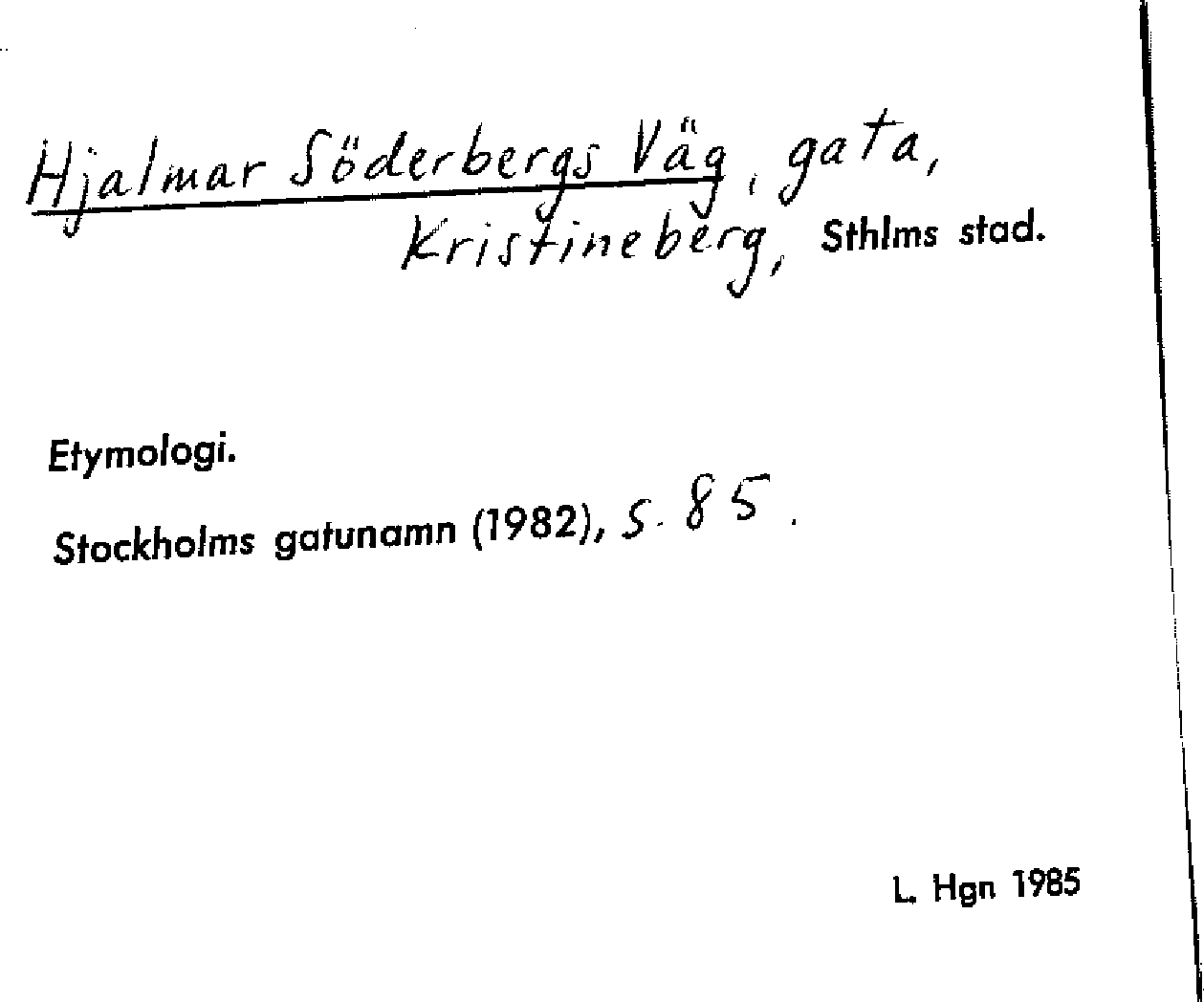 Hjalmar Söderbergs Väg, gata, Kristineberg, Sthlms stad.

Etymologi.

Stockholms gatunamn (1982), s. 85.

L. Hgn 1985